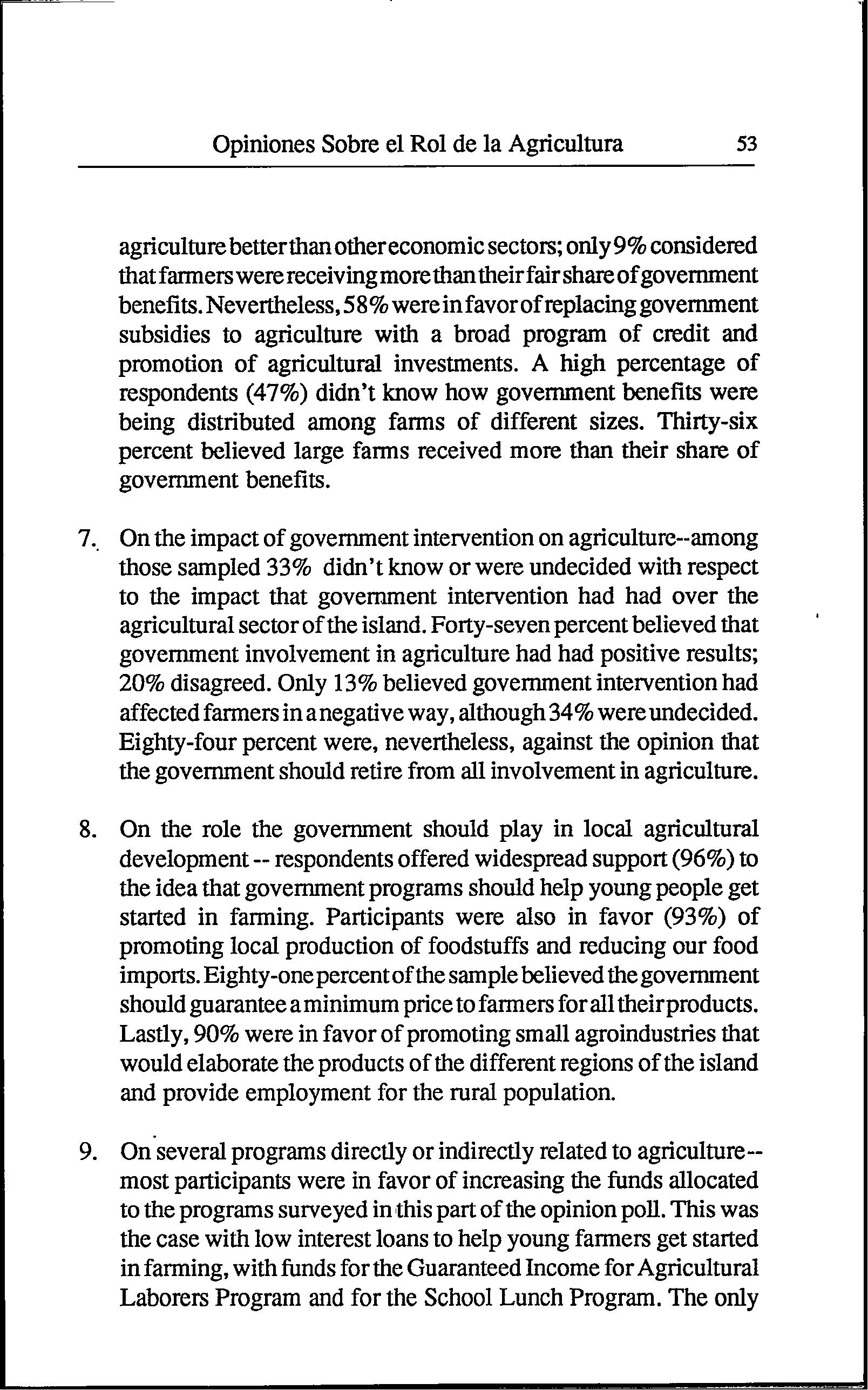 Opiniones Sobre el Rol de la Agricultura 53

agriculture better than other economic sectors; only 9% considered that farmers were receiving more than their fair share of government benefits. Nevertheless, 58% were in favor of replacing government subsidies to agriculture with a broad program of credit and promotion of agricultural investments. A high percentage of respondents (47%) didn't know how government benefits were being distributed among farms of different sizes. Thirty-six percent believed large farms received more than their share of government benefits.

7. On the impact of government intervention on agriculture--among those sampled 33% didn't know or were undecided with respect to the impact that government intervention had had over the agricultural sector of the island. Forty-seven percent believed that government involvement in agriculture had had positive results; 20% disagreed. Only 13% believed government intervention had affected farmers in a negative way, although 34% were undecided. Eighty-four percent were, nevertheless, against the opinion that the government should retire from all involvement in agriculture.

8. On the role the government should play in local agricultural development -- respondents offered widespread support (96%) to the idea that government programs should help young people get started in farming. Participants were also in favor (93%) of promoting local production of foodstuffs and reducing our food imports. Eighty-one percent of the sample believed the government should guarantee a minimum price to farmers for all their products. Lastly, 90% were in favor of promoting small agroindustries that would elaborate the products of the different regions of the island and provide employment for the rural population.

9. On several programs directly or indirectly related to agriculture -- most participants were in favor of increasing the funds allocated to the programs surveyed in this part of the opinion poll. This was the case with low interest loans to help young farmers get started in farming, with funds for the Guaranteed Income for Agricultural Laborers Program and for the School Lunch Program. The only